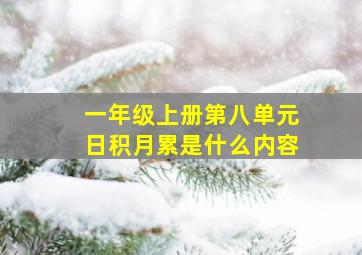 一年级上册第八单元
日积月累是什么内容